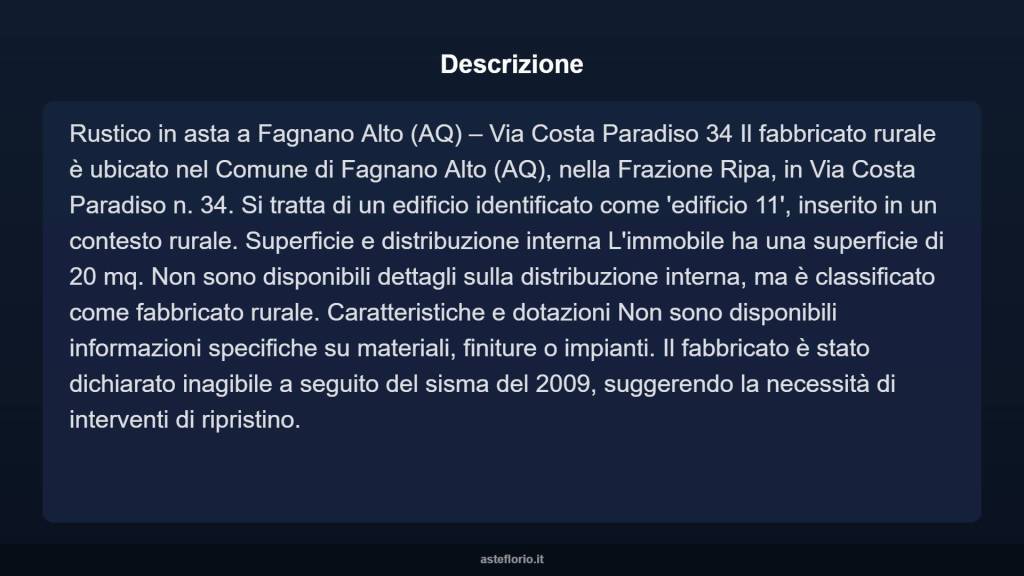 Descrizione

Rustico in asta a Fagnano Alto (AQ) – Via Costa Paradiso 34 Il fabbricato rurale è ubicato nel Comune di Fagnano Alto (AQ), nella Frazione Ripa, in Via Costa Paradiso n. 34. Si tratta di un edificio identificato come 'edificio 11', inserito in un contesto rurale. Superficie e distribuzione interna L'immobile ha una superficie di 20 mq. Non sono disponibili dettagli sulla distribuzione interna, ma è classificato come fabbricato rurale. Caratteristiche e dotazioni Non sono disponibili informazioni specifiche su materiali, finiture o impianti. Il fabbricato è stato dichiarato inagibile a seguito del sisma del 2009, suggerendo la necessità di interventi di ripristino.

asteflorio.it